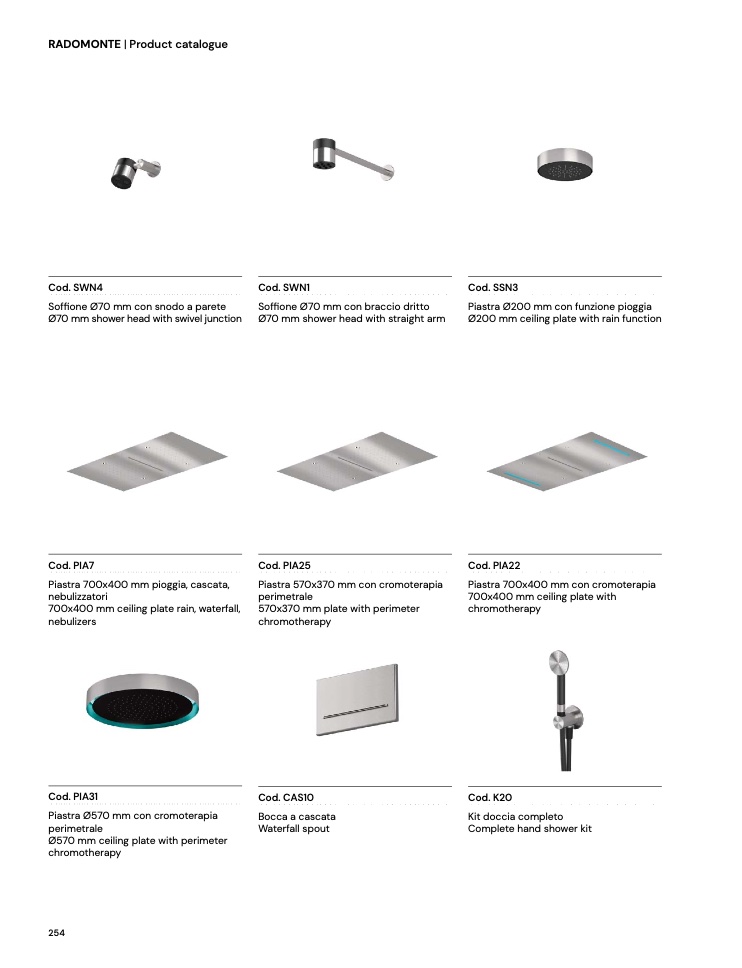 RADOMONTE | Product catalogue

Cod. SWN4

Soffione Ø70 mm con snodo a parete
Ø70 mm shower head with swivel junction

Cod. SWN1

Soffione Ø70 mm con braccio dritto
Ø70 mm shower head with straight arm

Cod. SSN3

Piastra Ø200 mm con funzione pioggia
Ø200 mm ceiling plate with rain function

Cod. PIA7

Piastra 700x400 mm pioggia, cascata, nebulizzatori
700x400 mm ceiling plate rain, waterfall, nebulizers

Cod. PIA25

Piastra 570x370 mm con cromoterapia perimetrale
570x370 mm plate with perimeter chromotherapy

Cod. PIA22

Piastra 700x400 mm con cromoterapia
700x400 mm ceiling plate with chromotherapy

Cod. PIA31

Piastra Ø570 mm con cromoterapia perimetrale
Ø570 mm ceiling plate with perimeter chromotherapy

Cod. CAS10

Bocca a cascata
Waterfall spout

Cod. K20

Kit doccia completo
Complete hand shower kit

254